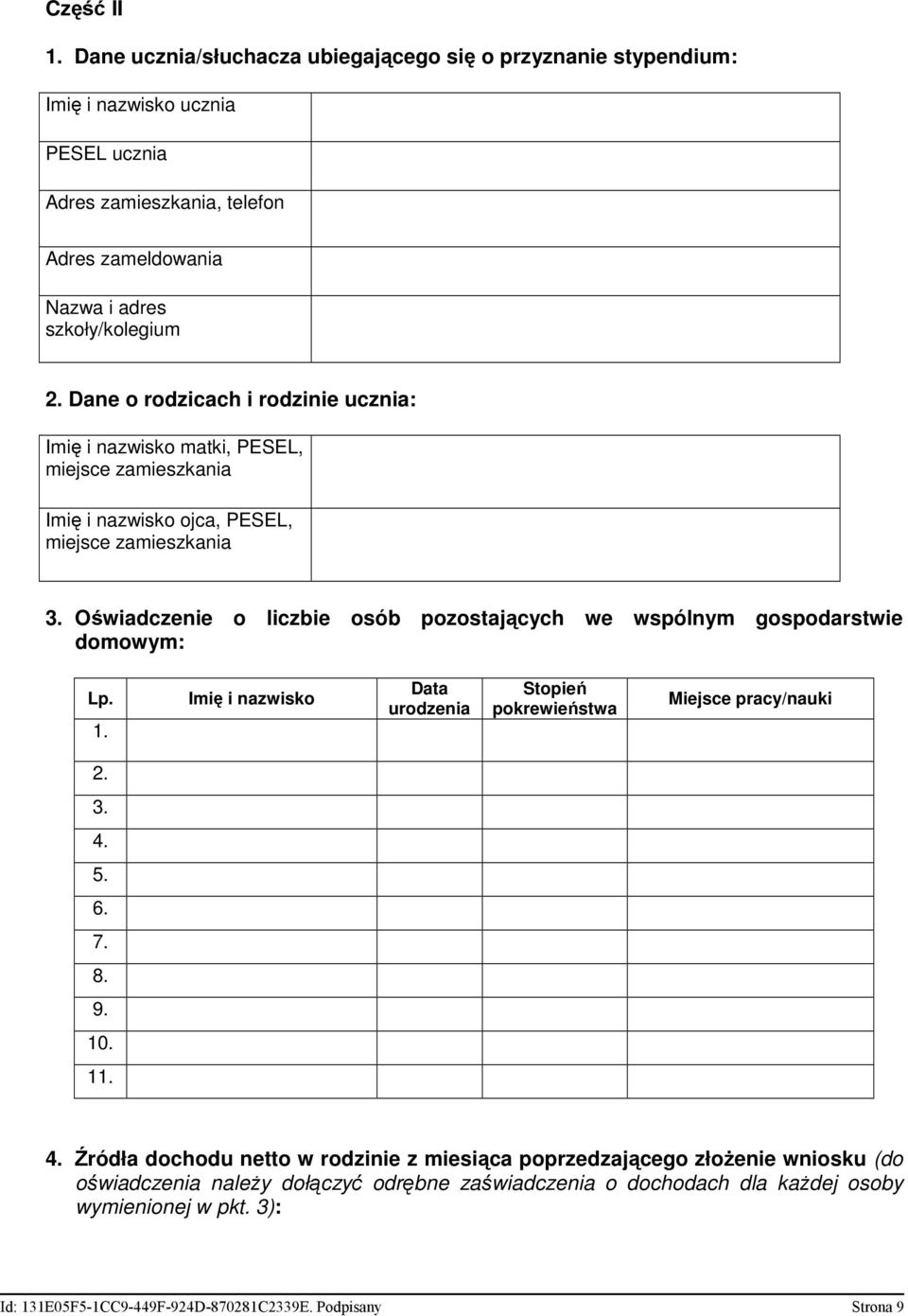 Część II

1. Dane ucznia/słuchacza ubiegającego się o przyznanie stypendium:

| Imię i nazwisko ucznia | |
|---|---|
| PESEL ucznia | |
| Adres zamieszkania, telefon | |
| Adres zameldowania | |
| Nazwa i adres szkoły/kolegium | |

2. Dane o rodzicach i rodzinie ucznia:

| Imię i nazwisko matki, PESEL, miejsce zamieszkania | |
|---|---|
| Imię i nazwisko ojca, PESEL, miejsce zamieszkania | |

3. Oświadczenie o liczbie osób pozostających we wspólnym gospodarstwie domowym:

| Lp. | Imię i nazwisko | Data urodzenia | Stopień pokrewieństwa | Miejsce pracy/nauki |
|---|---|---|---|---|
| 1. | | | | |
| 2. | | | | |
| 3. | | | | |
| 4. | | | | |
| 5. | | | | |
| 6. | | | | |
| 7. | | | | |
| 8. | | | | |
| 9. | | | | |
| 10. | | | | |
| 11. | | | | |

4. Źródła dochodu netto w rodzinie z miesiąca poprzedzającego złożenie wniosku (do oświadczenia należy dołączyć odrębne zaświadczenia o dochodach dla każdej osoby wymienionej w pkt. 3):

Id: 131E05F5-1CC9-449F-924D-870281C2339E. Podpisany Strona 9